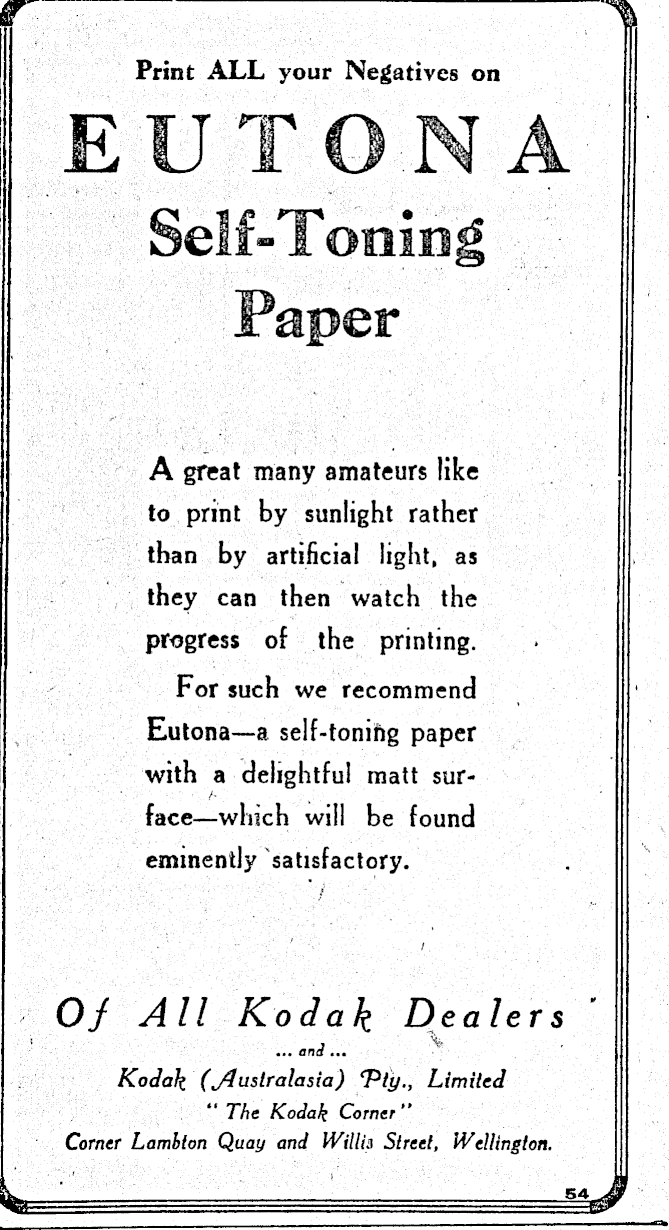 Print ALL your Negatives on

EUTONA

Self-Toning Paper

A great many amateurs like to print by sunlight rather than by artificial light, as they can then watch the progress of the printing.

For such we recommend Eutona—a self-toning paper with a delightful matt surface—which will be found eminently satisfactory.

Of All Kodak Dealers

... and ...

Kodak (Australasia) Pty., Limited

" The Kodak Corner "

Corner Lambton Quay and Willis Street, Wellington.

54